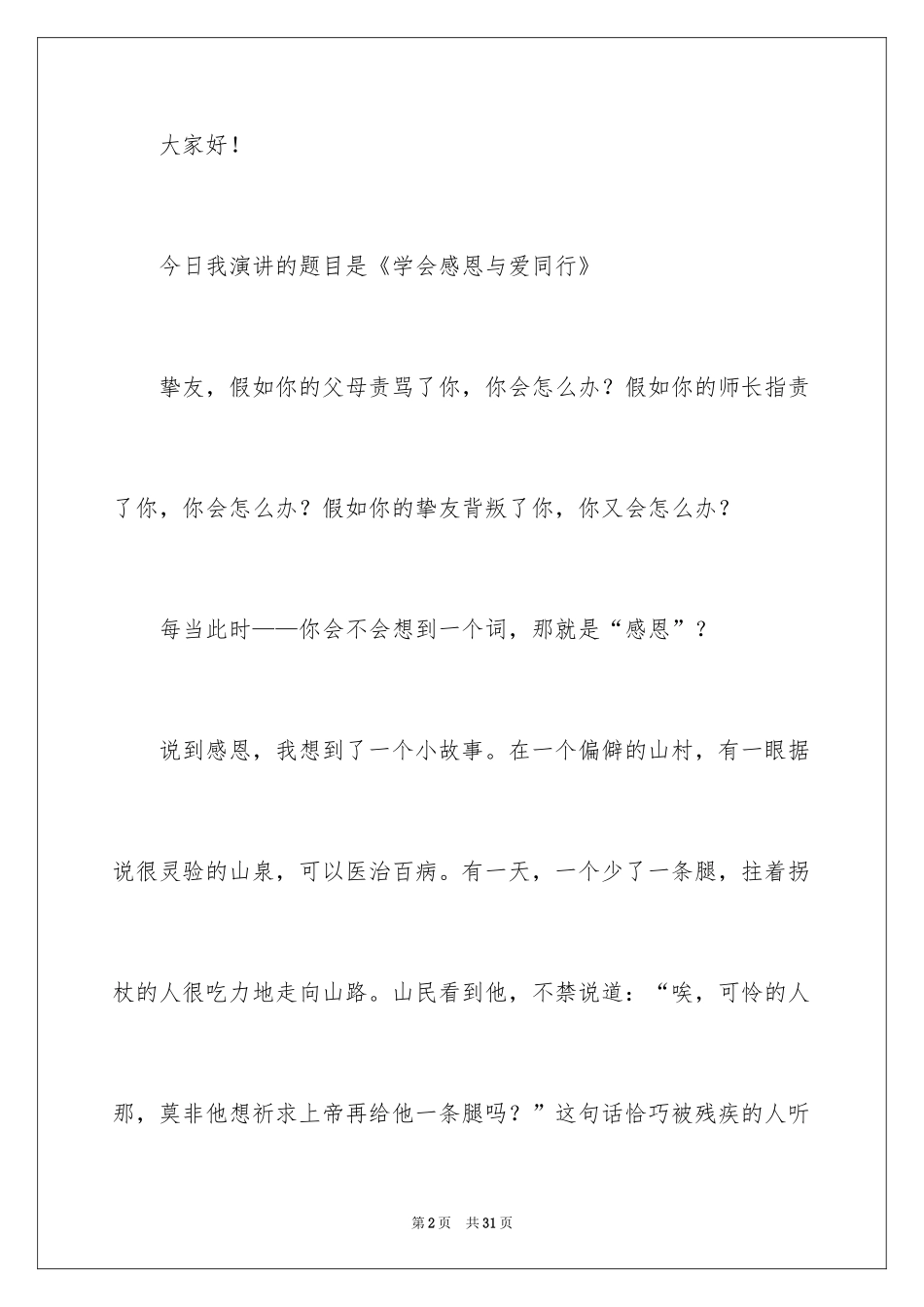 大家好！

今日我演讲的题目是《学会感恩与爱同行》

挚友，假如你的父母责骂了你，你会怎么办？假如你的师长指责了你，你会怎么办？假如你的挚友背叛了你，你又会怎么办？

每当此时——你会不会想到一个词，那就是“感恩”？

说到感恩，我想到了一个小故事。在一个偏僻的山村，有一眼据说很灵验的山泉，可以医治百病。有一天，一个少了一条腿，拄着拐杖的人很吃力地走向山路。山民看到他，不禁说道：“唉，可怜的人那，莫非他想祈求上帝再给他一条腿吗？”这句话恰巧被残疾的人听

第2页　共31页